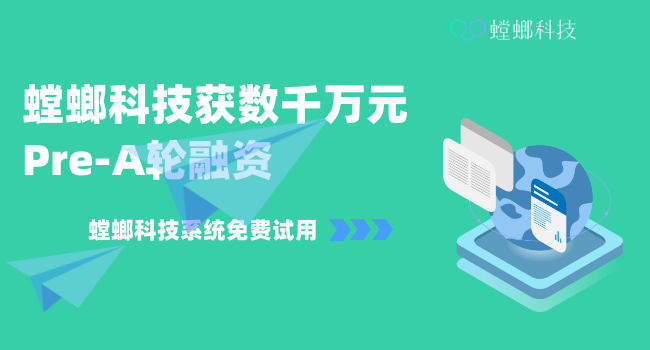 螳螂科技

螳螂科技获数千万元
Pre-A轮融资

螳螂科技系统免费试用